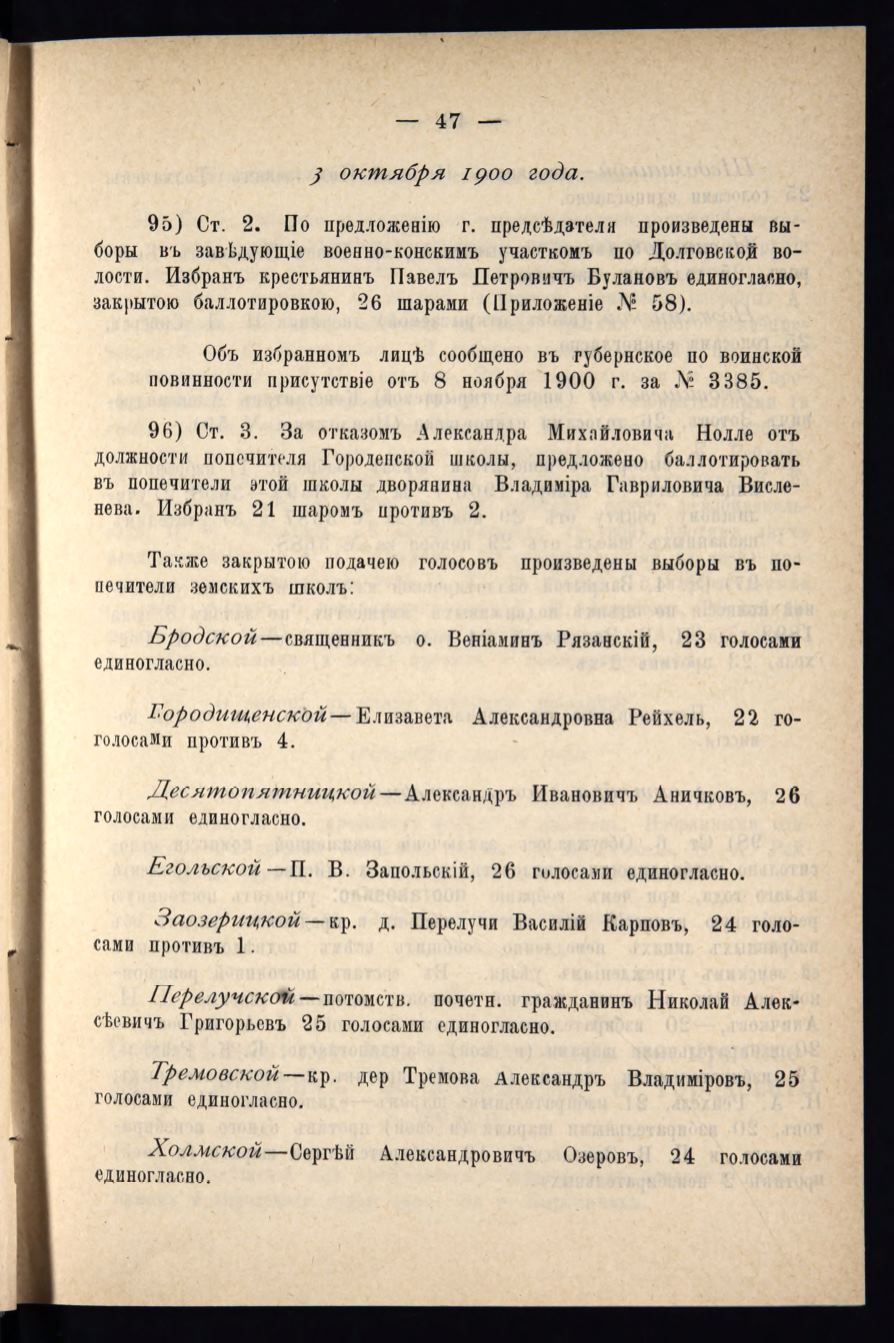 — 47 —

3 октября 1900 года.

95) Ст. 2. По предложенію г. предсѣдателя произведены выборы въ завѣдующіе военно-конскимъ участкомъ по Долговской волости. Избранъ крестьянинъ Павелъ Петровичъ Булановъ единогласно, закрытою баллотировкою, 26 шарами (Приложеніе № 58).

Объ избранномъ лицѣ сообщено въ губернское по воинской повинности присутствіе отъ 8 ноября 1900 г. за № 3385.

96) Ст. 3. За отказомъ Александра Михайловича Нолле отъ должности попечителя Городенской школы, предложено баллотировать въ попечители этой школы дворянина Владиміра Гавриловича Висленева. Избранъ 21 шаромъ противъ 2.

Также закрытою подачею голосовъ произведены выборы въ попечители земскихъ школъ:

Бродской—священникъ о. Веніаминъ Рязанскій, 23 голосами единогласно.

Городищенской—Елизавета Александровна Рейхель, 22 голосами противъ 4.

Десятопятницкой—Александръ Ивановичъ Аничковъ, 26 голосами единогласно.

Егольской—П. В. Запольскій, 26 голосами единогласно.

Заозерицкой—кр. д. Перелучи Василій Карповъ, 24 голосами противъ 1.

Перелучской—потомств. почетн. гражданинъ Николай Алексѣевичъ Григорьевъ 25 голосами единогласно.

Тремовской—кр. дер Тремова Александръ Владиміровъ, 25 голосами единогласно.

Холмской—Сергѣй Александровичъ Озеровъ, 24 голосами единогласно.